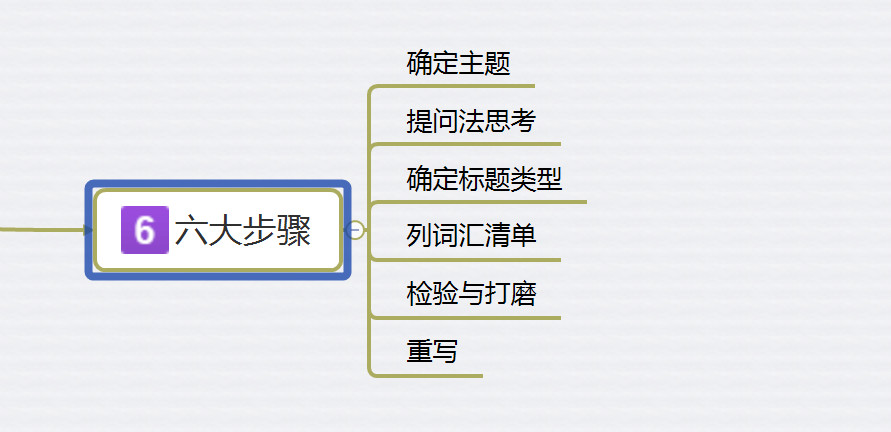 6 六大步骤

确定主题

提问法思考

确定标题类型

列词汇清单

检验与打磨

重写